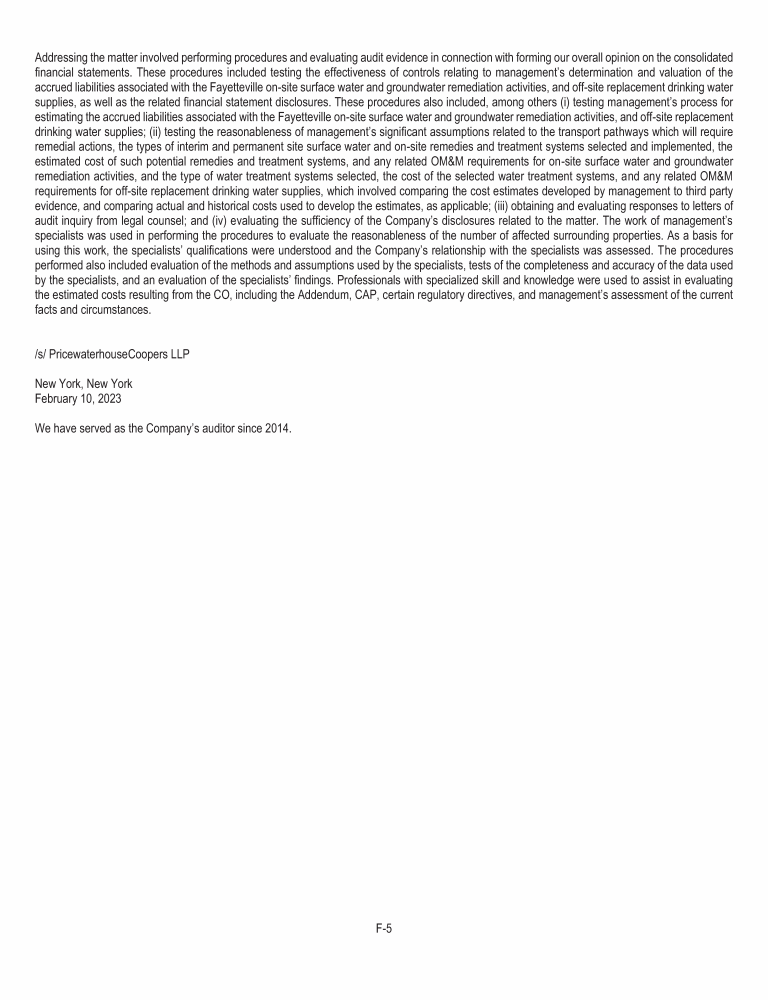 Addressing the matter involved performing procedures and evaluating audit evidence in connection with forming our overall opinion on the consolidated financial statements. These procedures included testing the effectiveness of controls relating to management's determination and valuation of the accrued liabilities associated with the Fayetteville on-site surface water and groundwater remediation activities, and off-site replacement drinking water supplies, as well as the related financial statement disclosures. These procedures also included, among others (i) testing management's process for estimating the accrued liabilities associated with the Fayetteville on-site surface water and groundwater remediation activities, and off-site replacement drinking water supplies; (ii) testing the reasonableness of management's significant assumptions related to the transport pathways which will require remedial actions, the types of interim and permanent site surface water and on-site remedies and treatment systems selected and implemented, the estimated cost of such potential remedies and treatment systems, and any related OM&M requirements for on-site surface water and groundwater remediation activities, and the type of water treatment systems selected, the cost of the selected water treatment systems, and any related OM&M requirements for off-site replacement drinking water supplies, which involved comparing the cost estimates developed by management to third party evidence, and comparing actual and historical costs used to develop the estimates, as applicable; (iii) obtaining and evaluating responses to letters of audit inquiry from legal counsel; and (iv) evaluating the sufficiency of the Company's disclosures related to the matter. The work of management's specialists was used in performing the procedures to evaluate the reasonableness of the number of affected surrounding properties. As a basis for using this work, the specialists' qualifications were understood and the Company's relationship with the specialists was assessed. The procedures performed also included evaluation of the methods and assumptions used by the specialists, tests of the completeness and accuracy of the data used by the specialists, and an evaluation of the specialists' findings. Professionals with specialized skill and knowledge were used to assist in evaluating the estimated costs resulting from the CO, including the Addendum, CAP, certain regulatory directives, and management's assessment of the current facts and circumstances.

/s/ PricewaterhouseCoopers LLP

New York, New York
February 10, 2023

We have served as the Company's auditor since 2014.

F-5